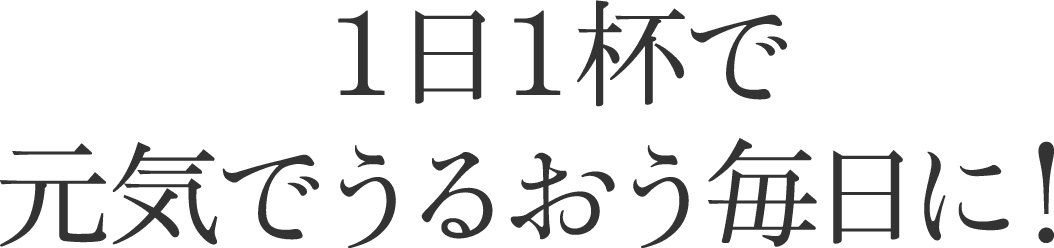 1日1杯で
元気でうるおう毎日に！